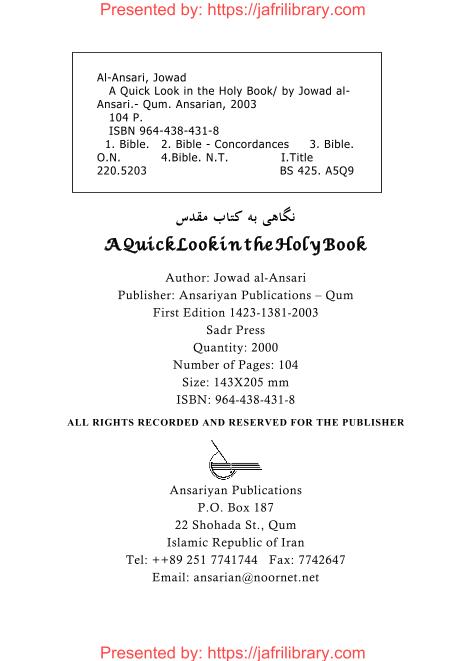 Presented by: https://jafrilibrary.com

Al-Ansari, Jowad
A Quick Look in the Holy Book/ by Jowad al-Ansari.- Qum. Ansarian, 2003
104 P.
ISBN 964-438-431-8
1. Bible. 2. Bible - Concordances 3. Bible. O.N. 4.Bible. N.T. I.Title
220.5203 BS 425. A5Q9

نگاهی به کتاب مقدس

A Quick Look in the Holy Book

Author: Jowad al-Ansari
Publisher: Ansariyan Publications – Qum
First Edition 1423-1381-2003
Sadr Press
Quantity: 2000
Number of Pages: 104
Size: 143X205 mm
ISBN: 964-438-431-8

ALL RIGHTS RECORDED AND RESERVED FOR THE PUBLISHER

Ansariyan Publications
P.O. Box 187
22 Shohada St., Qum
Islamic Republic of Iran
Tel: ++89 251 7741744 Fax: 7742647
Email: ansarian@noornet.net

Presented by: https://jafrilibrary.com